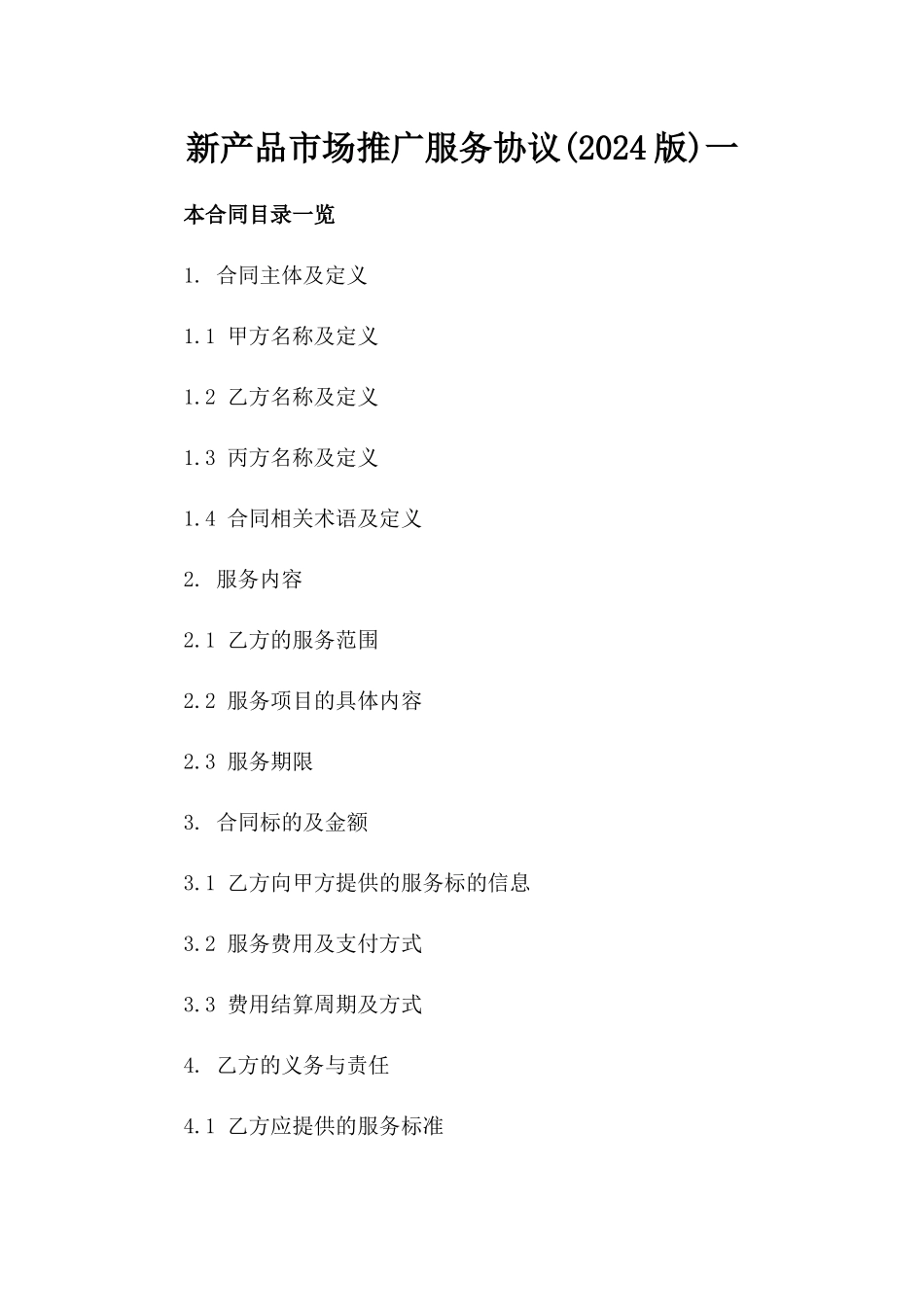 新产品市场推广服务协议(2024版)一

本合同目录一览

1. 合同主体及定义

1.1 甲方名称及定义

1.2 乙方名称及定义

1.3 丙方名称及定义

1.4 合同相关术语及定义

2. 服务内容

2.1 乙方的服务范围

2.2 服务项目的具体内容

2.3 服务期限

3. 合同标的及金额

3.1 乙方向甲方提供的服务标的信息

3.2 服务费用及支付方式

3.3 费用结算周期及方式

4. 乙方的义务与责任

4.1 乙方应提供的服务标准